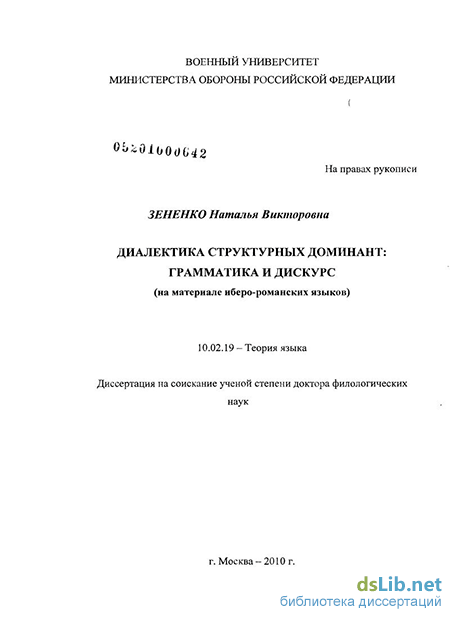 ВОЕННЫЙ УНИВЕРСИТЕТ
МИНИСТЕРСТВА ОБОРОНЫ РОССИЙСКОЙ ФЕДЕРАЦИИ

05201000642

На правах рукописи

ЗЕНЕНКО Наталья Викторовна

ДИАЛЕКТИКА СТРУКТУРНЫХ ДОМИНАНТ:
ГРАММАТИКА И ДИСКУРС
(на материале иберо-романских языков)

10.02.19 – Теория языка

Диссертация на соискание ученой степени доктора филологических наук

г. Москва – 2010 г.

dsLib.net
библиотека диссертаций